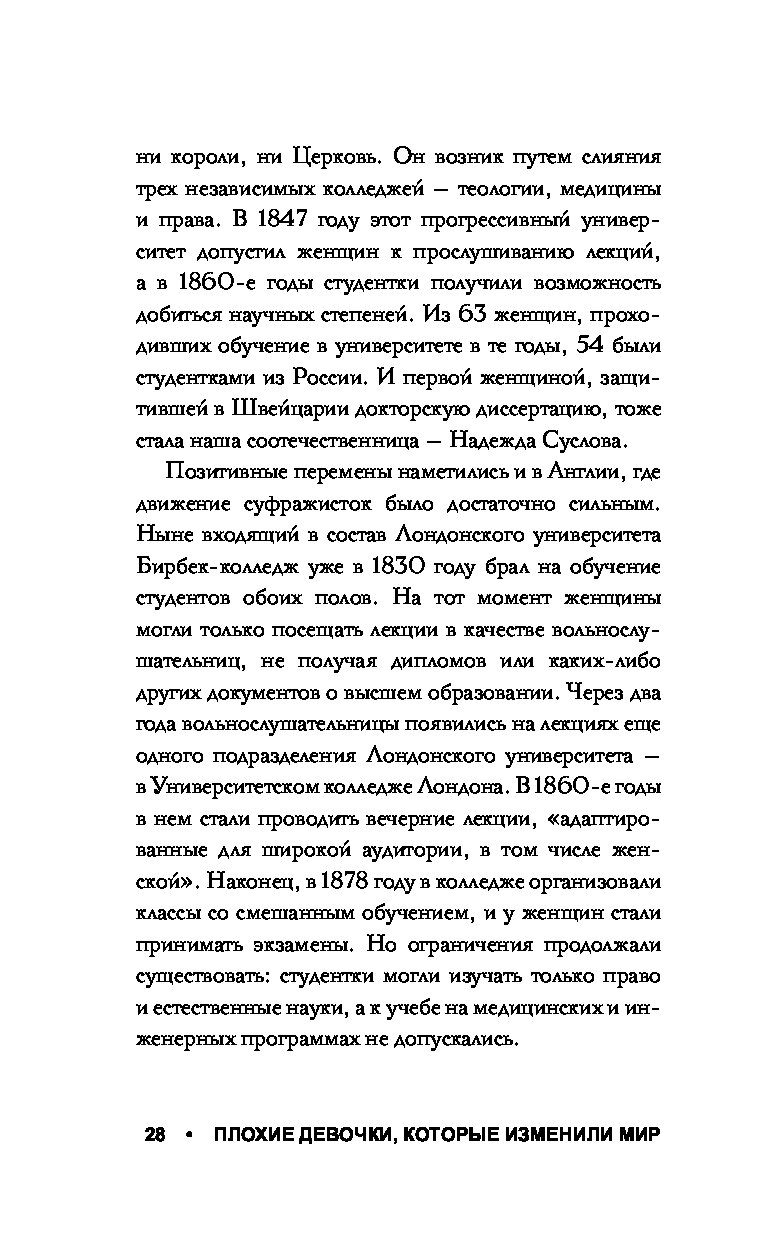 ни короли, ни Церковь. Он возник путем слияния трех независимых колледжей — теологии, медицины и права. В 1847 году этот прогрессивный университет допустил женщин к прослушиванию лекций, а в 1860-е годы студентки получили возможность добиться научных степеней. Из 63 женщин, проходивших обучение в университете в те годы, 54 были студентками из России. И первой женщиной, защитившей в Швейцарии докторскую диссертацию, тоже стала наша соотечественница — Надежда Суслова.

Позитивные перемены наметились и в Англии, где движение суфражисток было достаточно сильным. Ныне входящий в состав Лондонского университета Бирбек-колледж уже в 1830 году брал на обучение студентов обоих полов. На тот момент женщины могли только посещать лекции в качестве вольнослушательниц, не получая дипломов или каких-либо других документов о высшем образовании. Через два года вольнослушательницы появились на лекциях еще одного подразделения Лондонского университета — в Университетском колледже Лондона. В 1860-е годы в нем стали проводить вечерние лекции, «адаптированные для широкой аудитории, в том числе женской». Наконец, в 1878 году в колледже организовали классы со смешанным обучением, и у женщин стали принимать экзамены. Но ограничения продолжали существовать: студентки могли изучать только право и естественные науки, а к учебе на медицинских и инженерных программах не допускались.

28 • ПЛОХИЕ ДЕВОЧКИ, КОТОРЫЕ ИЗМЕНИЛИ МИР